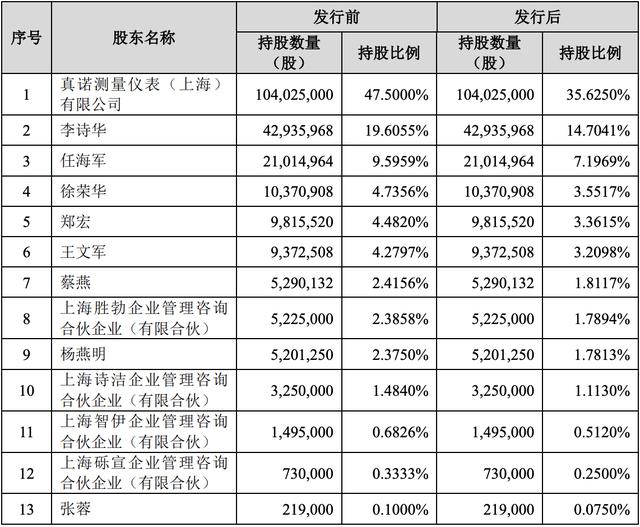 | 序号 | 股东名称 | 发行前 持股数量（股） | 发行前 持股比例 | 发行后 持股数量（股） | 发行后 持股比例 |
|---|---|---|---|---|---|
| 1 | 真诺测量仪表（上海）有限公司 | 104,025,000 | 47.5000% | 104,025,000 | 35.6250% |
| 2 | 李诗华 | 42,935,968 | 19.6055% | 42,935,968 | 14.7041% |
| 3 | 任海军 | 21,014,964 | 9.5959% | 21,014,964 | 7.1969% |
| 4 | 徐荣华 | 10,370,908 | 4.7356% | 10,370,908 | 3.5517% |
| 5 | 郑宏 | 9,815,520 | 4.4820% | 9,815,520 | 3.3615% |
| 6 | 王文军 | 9,372,508 | 4.2797% | 9,372,508 | 3.2098% |
| 7 | 蔡燕 | 5,290,132 | 2.4156% | 5,290,132 | 1.8117% |
| 8 | 上海胜勃企业管理咨询合伙企业（有限合伙） | 5,225,000 | 2.3858% | 5,225,000 | 1.7894% |
| 9 | 杨燕明 | 5,201,250 | 2.3750% | 5,201,250 | 1.7813% |
| 10 | 上海诗洁企业管理咨询合伙企业（有限合伙） | 3,250,000 | 1.4840% | 3,250,000 | 1.1130% |
| 11 | 上海智伊企业管理咨询合伙企业（有限合伙） | 1,495,000 | 0.6826% | 1,495,000 | 0.5120% |
| 12 | 上海砾宣企业管理咨询合伙企业（有限合伙） | 730,000 | 0.3333% | 730,000 | 0.2500% |
| 13 | 张蓉 | 219,000 | 0.1000% | 219,000 | 0.0750% |